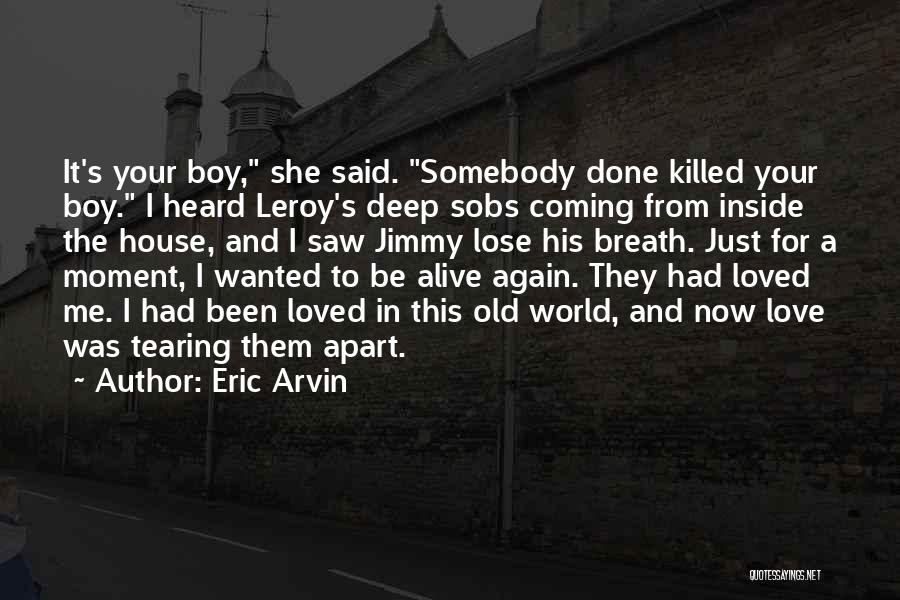 It's your boy," she said. "Somebody done killed your boy." I heard Leroy's deep sobs coming from inside the house, and I saw Jimmy lose his breath. Just for a moment, I wanted to be alive again. They had loved me. I had been loved in this old world, and now love was tearing them apart.

~ Author: Eric Arvin

QUOTESSAYINGS.NET